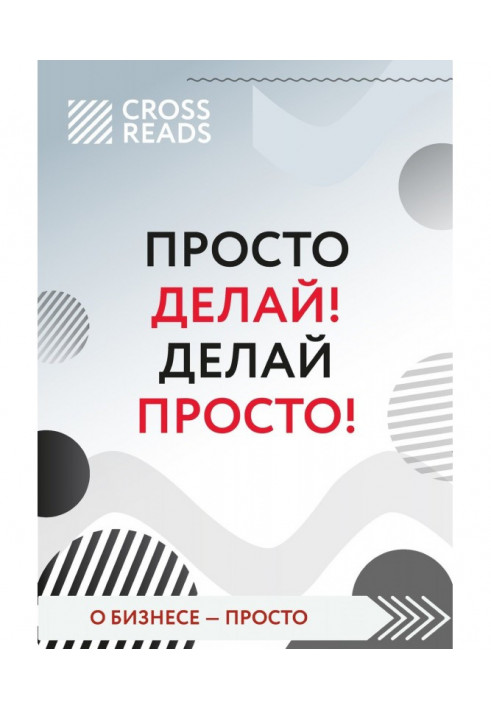 CROSS READS

ПРОСТО ДЕЛАЙ! ДЕЛАЙ ПРОСТО!

О БИЗНЕСЕ — ПРОСТО